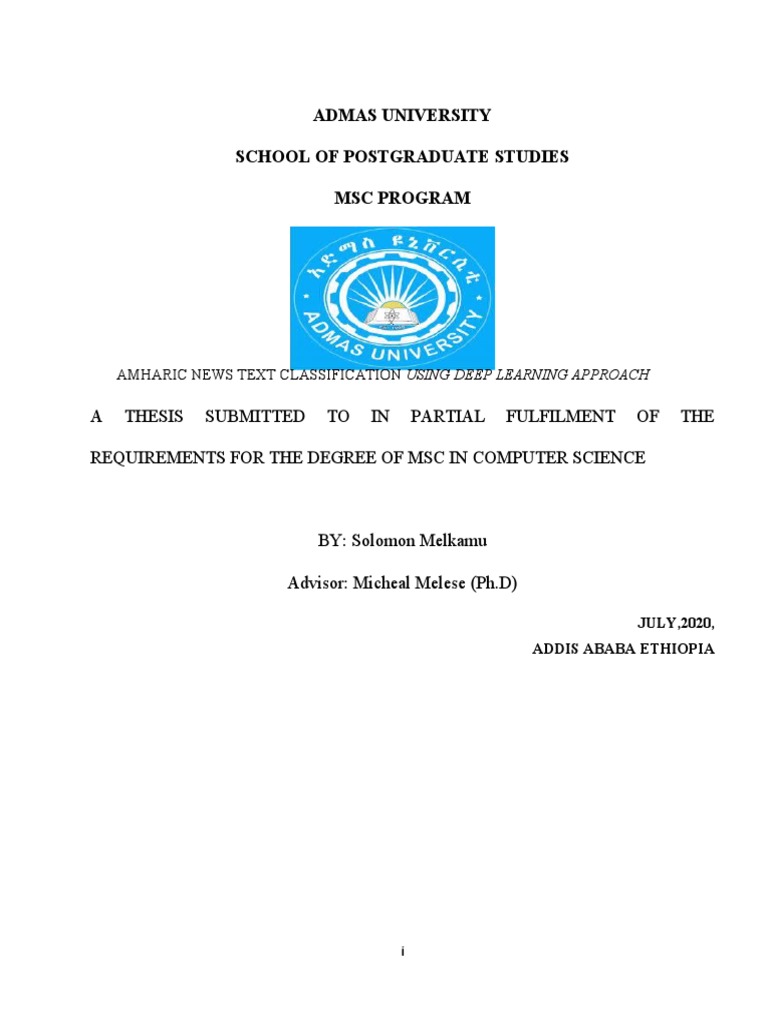 ADMAS UNIVERSITY

SCHOOL OF POSTGRADUATE STUDIES

MSC PROGRAM

አድማስ ዩኒቨርሲቲ

ADMAS UNIVERSITY

AMHARIC NEWS TEXT CLASSIFICATION USING DEEP LEARNING APPROACH

A THESIS SUBMITTED TO IN PARTIAL FULFILMENT OF THE REQUIREMENTS FOR THE DEGREE OF MSC IN COMPUTER SCIENCE

BY: Solomon Melkamu

Advisor: Micheal Melese (Ph.D)

JULY,2020,
ADDIS ABABA ETHIOPIA

i